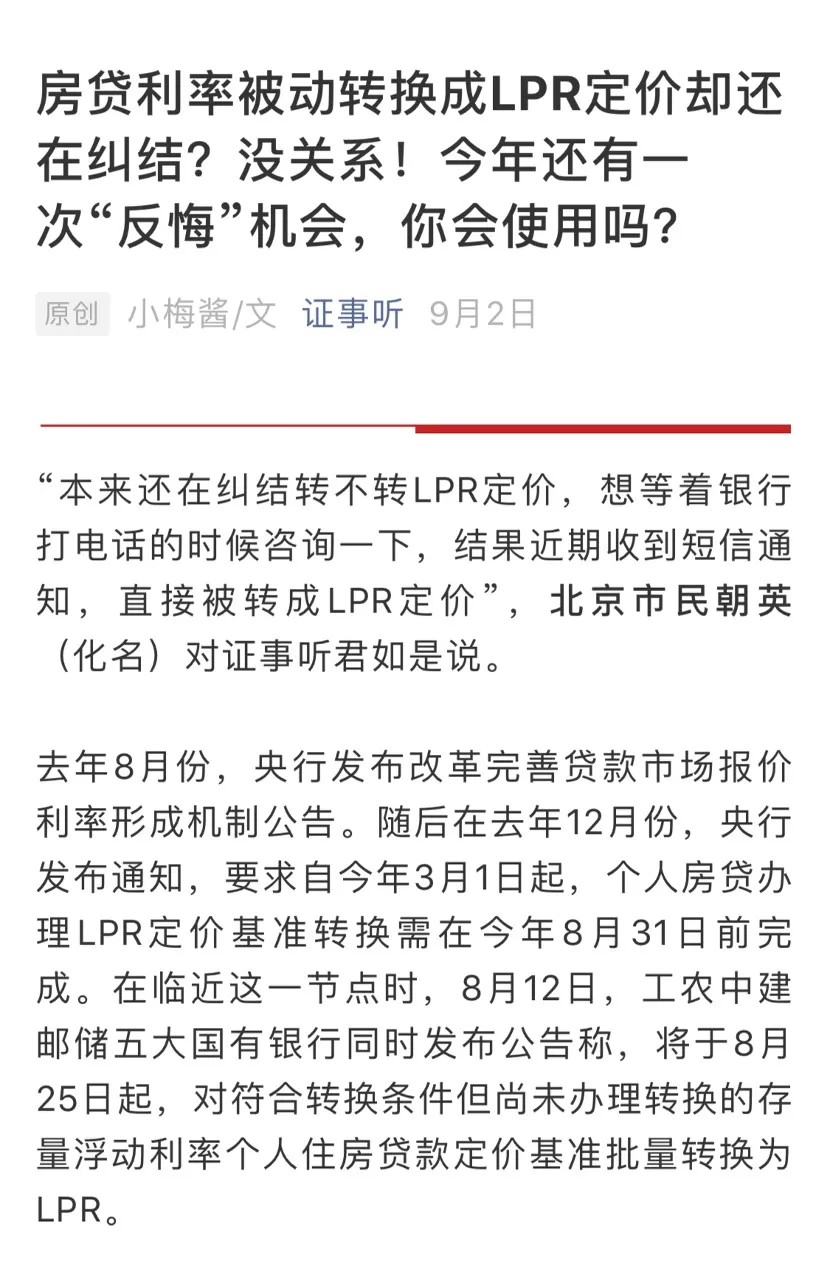 房贷利率被动转换成LPR定价却还在纠结？没关系！今年还有一次“反悔”机会，你会使用吗？

原创 小梅酱/文 证事听 9月2日

“本来还在纠结转不转LPR定价，想等着银行打电话的时候咨询一下，结果近期收到短信通知，直接被转成LPR定价”，北京市民朝英（化名）对证事听君如是说。

去年8月份，央行发布改革完善贷款市场报价利率形成机制公告。随后在去年12月份，央行发布通知，要求自今年3月1日起，个人房贷办理LPR定价基准转换需在今年8月31日前完成。在临近这一节点时，8月12日，工农中建邮储五大国有银行同时发布公告称，将于8月25日起，对符合转换条件但尚未办理转换的存量浮动利率个人住房贷款定价基准批量转换为LPR。